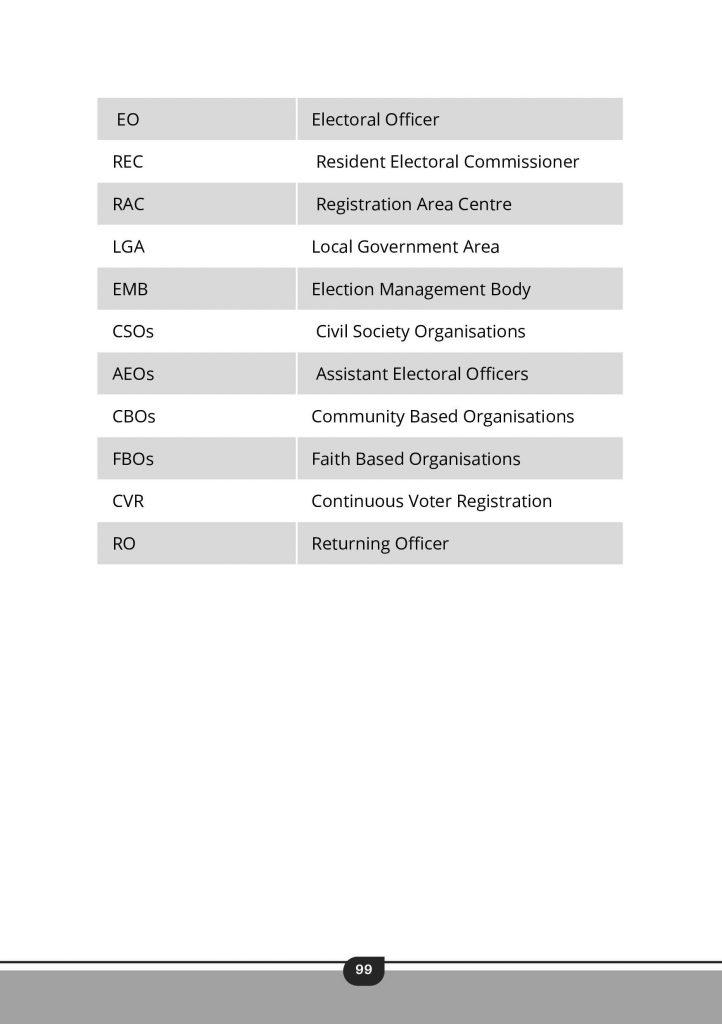 | EO | Electoral Officer |
|---|---|
| REC | Resident Electoral Commissioner |
| RAC | Registration Area Centre |
| LGA | Local Government Area |
| EMB | Election Management Body |
| CSOs | Civil Society Organisations |
| AEOs | Assistant Electoral Officers |
| CBOs | Community Based Organisations |
| FBOs | Faith Based Organisations |
| CVR | Continuous Voter Registration |
| RO | Returning Officer |

99